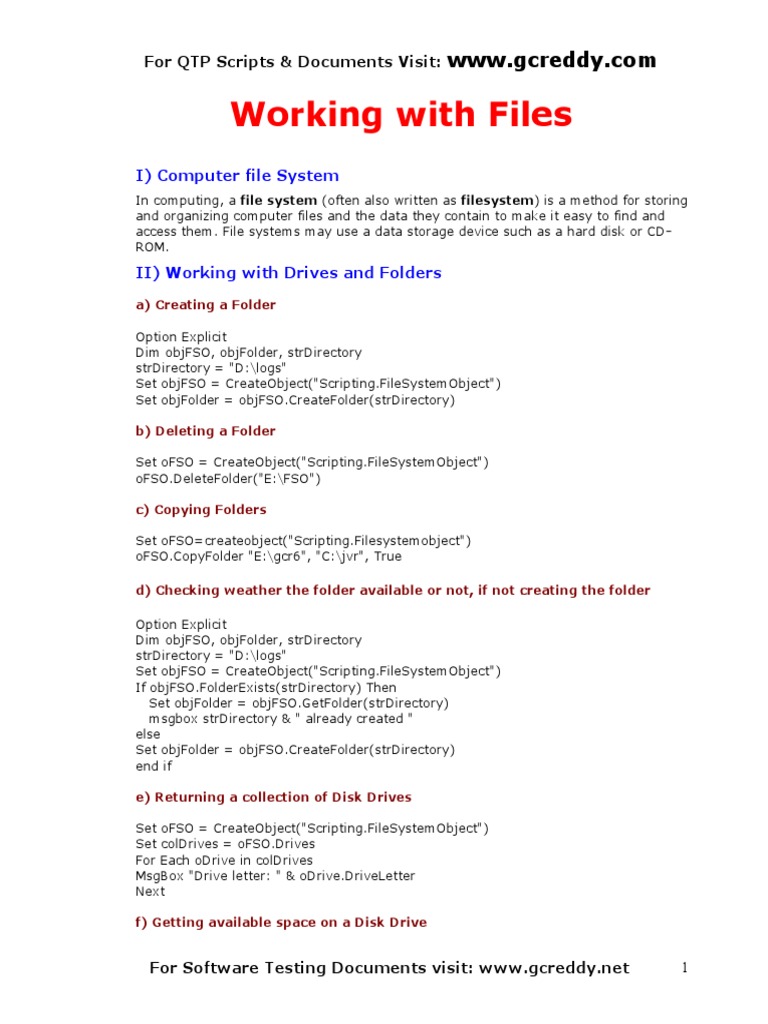 For QTP Scripts & Documents Visit: www.gcreddy.com

Working with Files

I) Computer file System

In computing, a file system (often also written as filesystem) is a method for storing and organizing computer files and the data they contain to make it easy to find and access them. File systems may use a data storage device such as a hard disk or CD-ROM.

II) Working with Drives and Folders

a) Creating a Folder

Option Explicit
Dim objFSO, objFolder, strDirectory
strDirectory = "D:\logs"
Set objFSO = CreateObject("Scripting.FileSystemObject")
Set objFolder = objFSO.CreateFolder(strDirectory)

b) Deleting a Folder

Set oFSO = CreateObject("Scripting.FileSystemObject")
oFSO.DeleteFolder("E:\FSO")

c) Copying Folders

Set oFSO=createobject("Scripting.Filesystemobject")
oFSO.CopyFolder "E:\gcr6", "C:\jvr", True

d) Checking weather the folder available or not, if not creating the folder

Option Explicit
Dim objFSO, objFolder, strDirectory
strDirectory = "D:\logs"
Set objFSO = CreateObject("Scripting.FileSystemObject")
If objFSO.FolderExists(strDirectory) Then
Set objFolder = objFSO.GetFolder(strDirectory)
msgbox strDirectory & " already created "
else
Set objFolder = objFSO.CreateFolder(strDirectory)
end if

e) Returning a collection of Disk Drives

Set oFSO = CreateObject("Scripting.FileSystemObject")
Set colDrives = oFSO.Drives
For Each oDrive in colDrives
MsgBox "Drive letter: " & oDrive.DriveLetter
Next

f) Getting available space on a Disk Drive

For Software Testing Documents visit: www.gcreddy.net

1